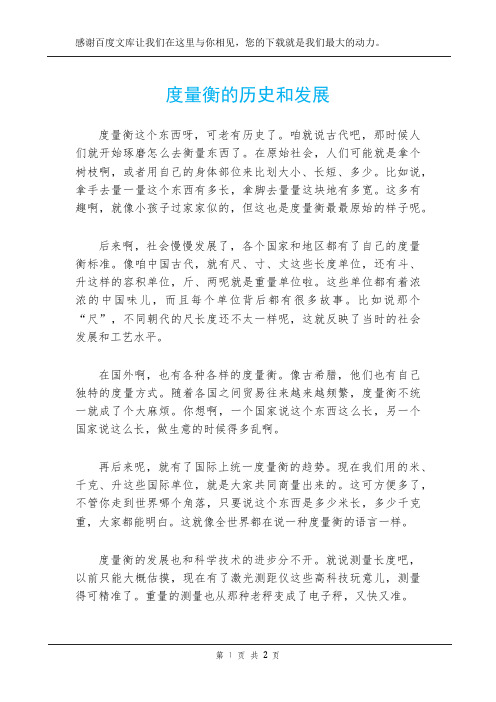 感谢百度文库让我们在这里与你相见，您的下载就是我们最大的动力。

度量衡的历史和发展

度量衡这个东西呀，可老有历史了。咱就说古代吧，那时候人们就开始琢磨怎么去衡量东西了。在原始社会，人们可能就是拿个树枝啊，或者用自己的身体部位来比划大小、长短、多少。比如说，拿手去量一量这个东西有多长，拿脚去量量这块地有多宽。这多有趣啊，就像小孩子过家家似的，但这也是度量衡最最原始的样子呢。

后来啊，社会慢慢发展了，各个国家和地区都有了自己的度量衡标准。像咱中国古代，就有尺、寸、丈这些长度单位，还有斗、升这样的容积单位，斤、两呢就是重量单位啦。这些单位都有着浓浓的中国味儿，而且每个单位背后都有很多故事。比如说那个“尺”，不同朝代的尺长度还不太一样呢，这就反映了当时的社会发展和工艺水平。

在国外啊，也有各种各样的度量衡。像古希腊，他们也有自己独特的度量方式。随着各国之间贸易往来越来越频繁，度量衡不统一就成了个大麻烦。你想啊，一个国家说这个东西这么长，另一个国家说这么长，做生意的时候得多乱啊。

再后来呢，就有了国际上统一度量衡的趋势。现在我们用的米、千克、升这些国际单位，就是大家共同商量出来的。这可方便多了，不管你走到世界哪个角落，只要说这个东西是多少米长，多少千克重，大家都能明白。这就像全世界都在说一种度量衡的语言一样。

度量衡的发展也和科学技术的进步分不开。就说测量长度吧，以前只能大概估摸，现在有了激光测距仪这些高科技玩意儿，测量得可精准了。重量的测量也从那种老秤变成了电子秤，又快又准。

第 1 页 共 2 页